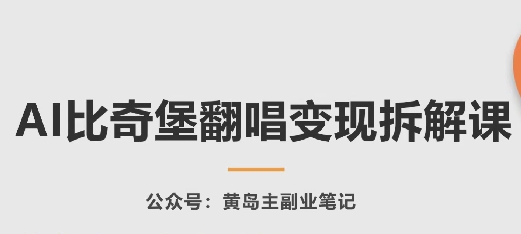 AI比奇堡翻唱变现拆解课

公众号：黄岛主副业笔记